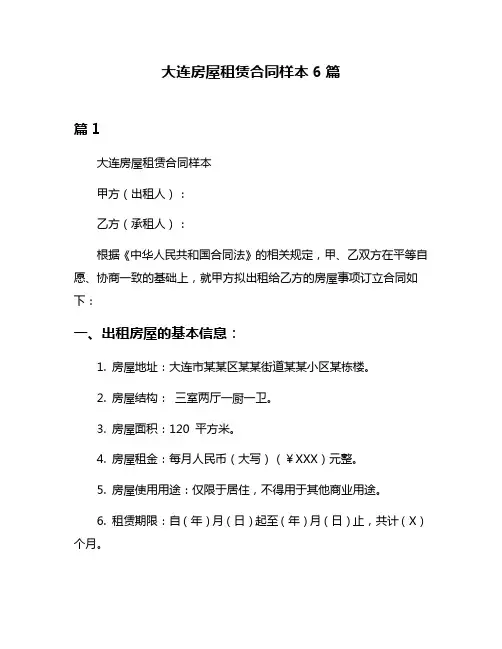 大连房屋租赁合同样本 6 篇

篇 1

大连房屋租赁合同样本

甲方（出租人）：

乙方（承租人）：

根据《中华人民共和国合同法》的相关规定，甲、乙双方在平等自愿、协商一致的基础上，就甲方拟出租给乙方的房屋事项订立合同如下：

一、出租房屋的基本信息：

1. 房屋地址：大连市某某区某某街道某某小区某栋楼。

2. 房屋结构： 三室两厅一厨一卫。

3. 房屋面积：120 平方米。

4. 房屋租金：每月人民币（大写）（￥XXX）元整。

5. 房屋使用用途：仅限于居住，不得用于其他商业用途。

6. 租赁期限：自（年）月（日）起至（年）月（日）止，共计（X）个月。